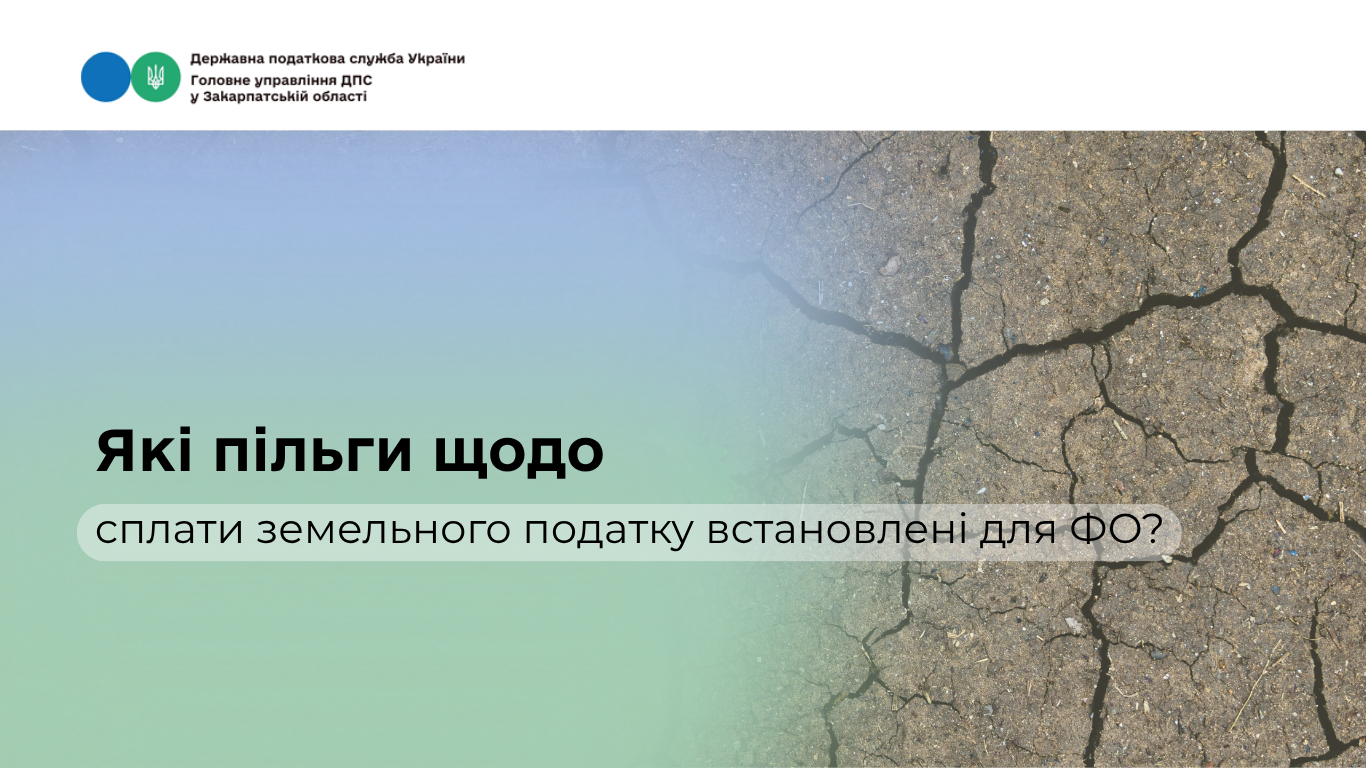 Державна податкова служба України
Головне управління ДПС
у Закарпатській області

Які пільги щодо

сплати земельного податку встановлені для ФО?